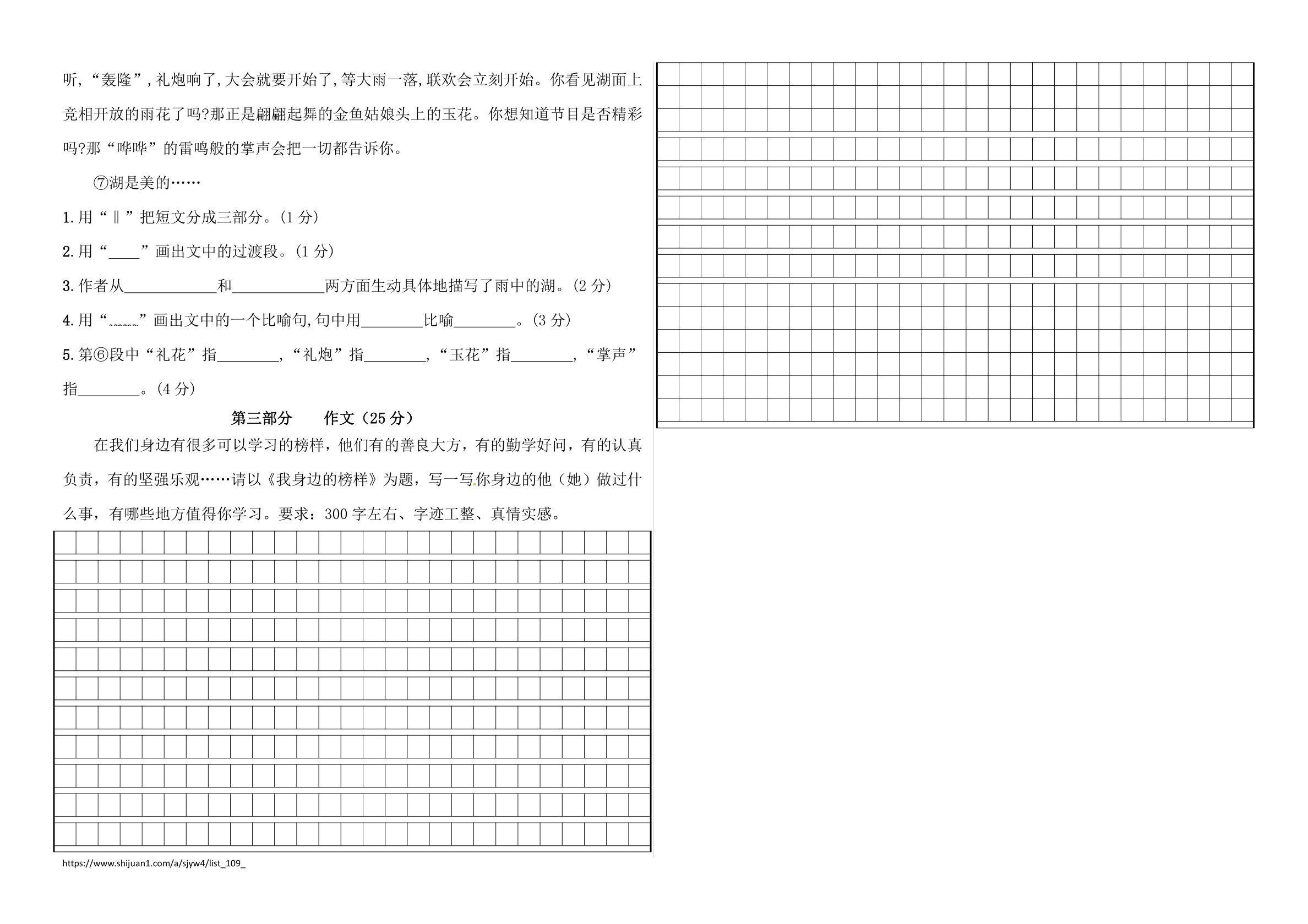 听,“轰隆”,礼炮响了,大会就要开始了,等大雨一落,联欢会立刻开始。你看见湖面上竞相开放的雨花了吗?那正是翩翩起舞的金鱼姑娘头上的玉花。你想知道节目是否精彩吗?那“哗哗”的雷鸣般的掌声会把一切都告诉你。

⑦湖是美的……

1.用“‖”把短文分成三部分。(1 分)

2.用“____”画出文中的过渡段。(1 分)

3.作者从____________和____________两方面生动具体地描写了雨中的湖。(2 分)

4.用“﹏﹏”画出文中的一个比喻句,句中用________比喻________。(3 分)

5.第⑥段中“礼花”指________,“礼炮”指________,“玉花”指________,“掌声”指________。(4 分)

第三部分　作文(25 分)

在我们身边有很多可以学习的榜样,他们有的善良大方,有的勤学好问,有的认真负责,有的坚强乐观……请以《我身边的榜样》为题,写一写你身边的他(她)做过什么事,有哪些地方值得你学习。要求:300 字左右、字迹工整、真情实感。

https://www.shijuan1.com/a/sjyw4/list_109_